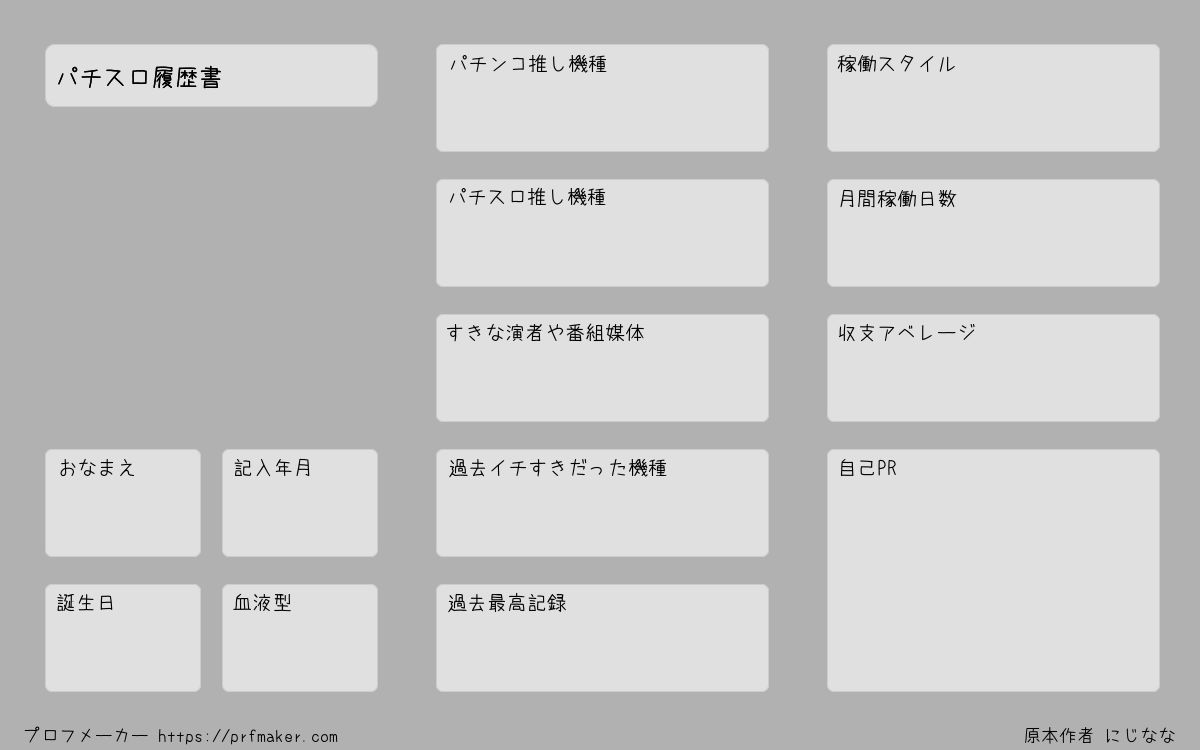 パチスロ履歴書

おなまえ

記入年月

誕生日

血液型

パチンコ推し機種

パチスロ推し機種

すきな演者や番組媒体

過去イチすきだった機種

過去最高記録

稼働スタイル

月間稼働日数

収支アベレージ

自己PR

プロフメーカー https://prfmaker.com

原本作者 にじなな